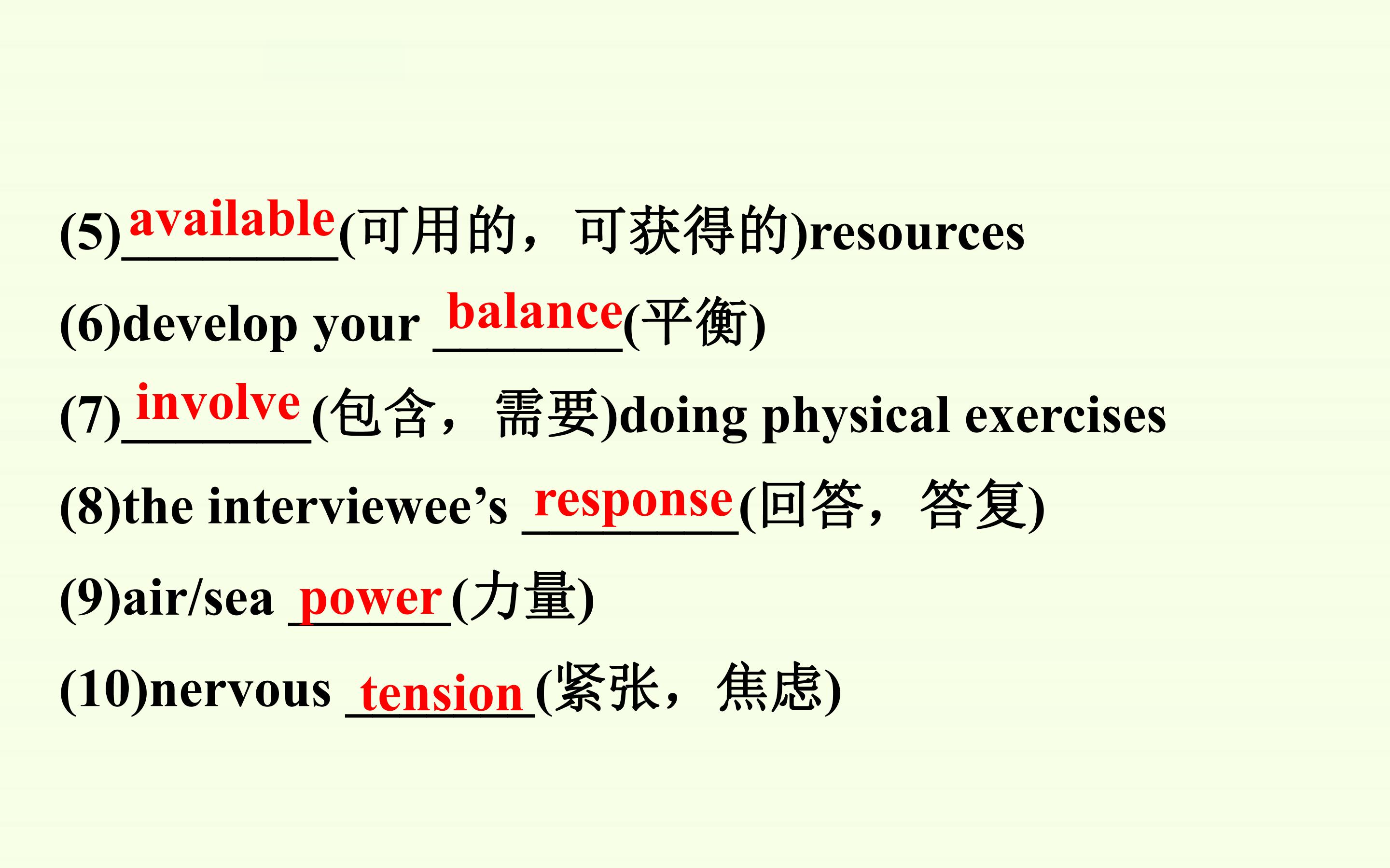 (5)available(可用的，可获得的)resources

(6)develop your balance(平衡)

(7)involve(包含，需要)doing physical exercises

(8)the interviewee's response(回答，答复)

(9)air/sea power(力量)

(10)nervous tension(紧张，焦虑)